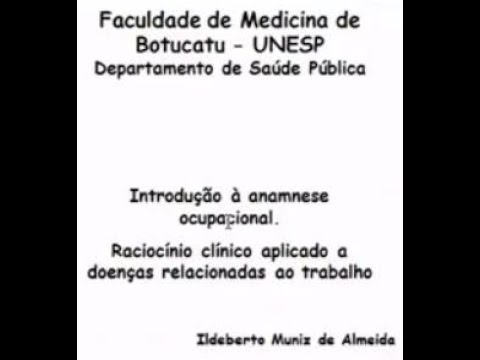 Faculdade de Medicina de Botucatu - UNESP
Departamento de Saúde Pública

Introdução à anamnese ocupacional.

Raciocínio clínico aplicado a doenças relacionadas ao trabalho

Ildeberto Muniz de Almeida